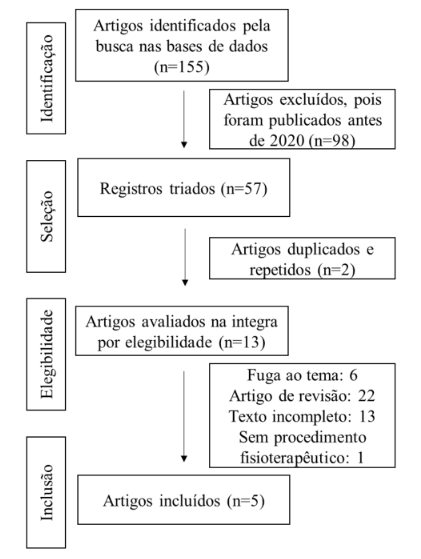 Identificação

Artigos identificados pela busca nas bases de dados (n=155)

Artigos excluídos, pois foram publicados antes de 2020 (n=98)

Seleção

Registros triados (n=57)

Artigos duplicados e repetidos (n=2)

Elegibilidade

Artigos avaliados na integra por elegibilidade (n=13)

Fuga ao tema: 6
Artigo de revisão: 22
Texto incompleto: 13
Sem procedimento fisioterapêutico: 1

Inclusão

Artigos incluídos (n=5)